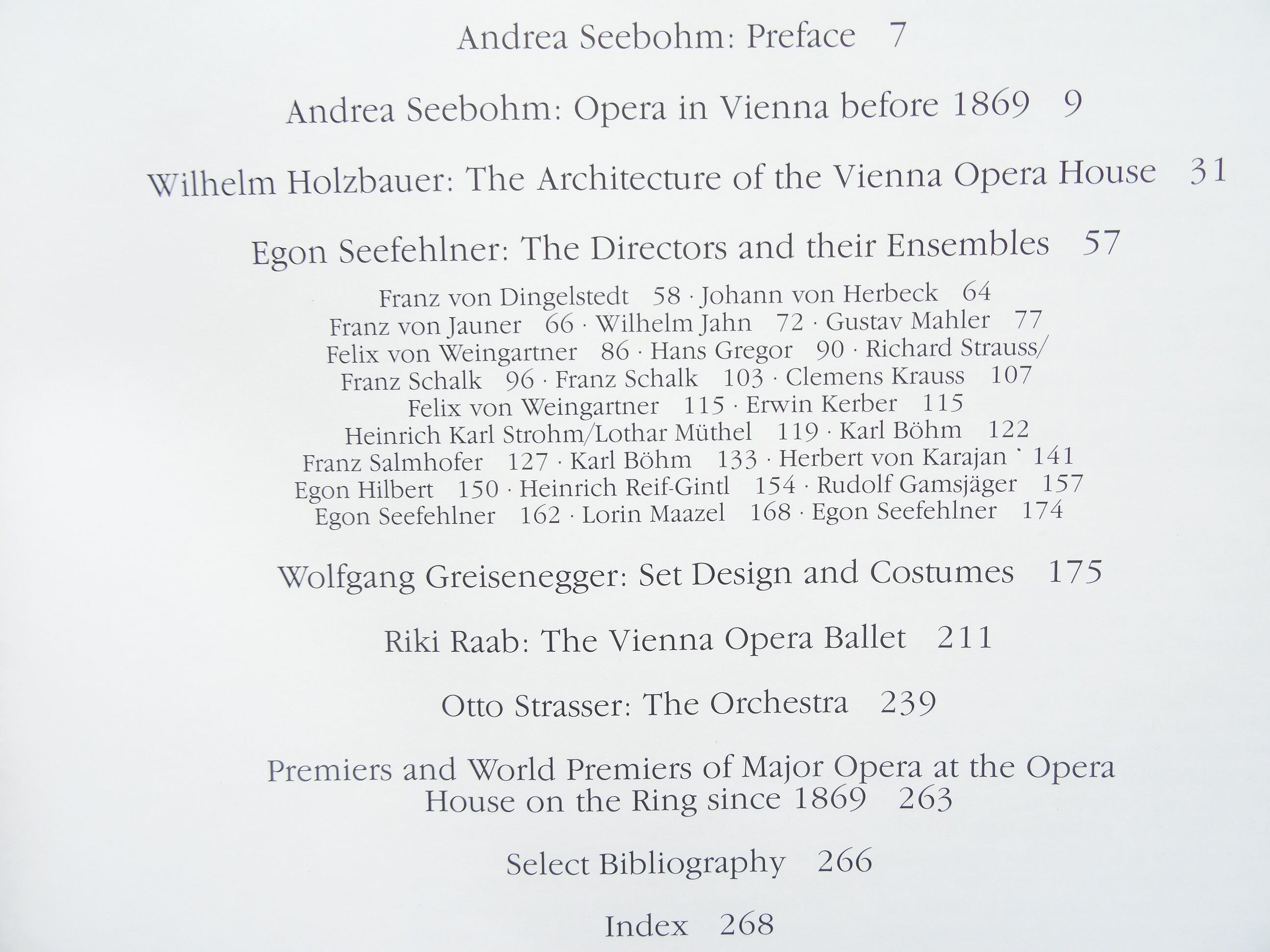 Andrea Seebohm: Preface 7

Andrea Seebohm: Opera in Vienna before 1869 9

Wilhelm Holzbauer: The Architecture of the Vienna Opera House 31

Egon Seefehlner: The Directors and their Ensembles 57

Franz von Dingelstedt 58 · Johann von Herbeck 64
Franz von Jauner 66 · Wilhelm Jahn 72 · Gustav Mahler 77
Felix von Weingartner 86 · Hans Gregor 90 · Richard Strauss/
Franz Schalk 96 · Franz Schalk 103 · Clemens Krauss 107
Felix von Weingartner 115 · Erwin Kerber 115
Heinrich Karl Strohm/Lothar Müthel 119 · Karl Böhm 122
Franz Salmhofer 127 · Karl Böhm 133 · Herbert von Karajan ` 141
Egon Hilbert 150 · Heinrich Reif-Gintl 154 · Rudolf Gamsjäger 157
Egon Seefehlner 162 · Lorin Maazel 168 · Egon Seefehlner 174

Wolfgang Greisenegger: Set Design and Costumes 175

Riki Raab: The Vienna Opera Ballet 211

Otto Strasser: The Orchestra 239

Premiers and World Premiers of Major Opera at the Opera House on the Ring since 1869 263

Select Bibliography 266

Index 268